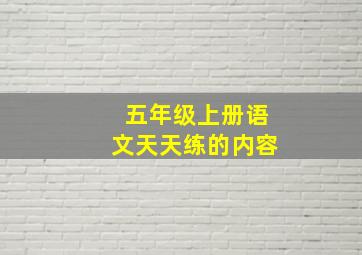 五年级上册语文天天练的内容